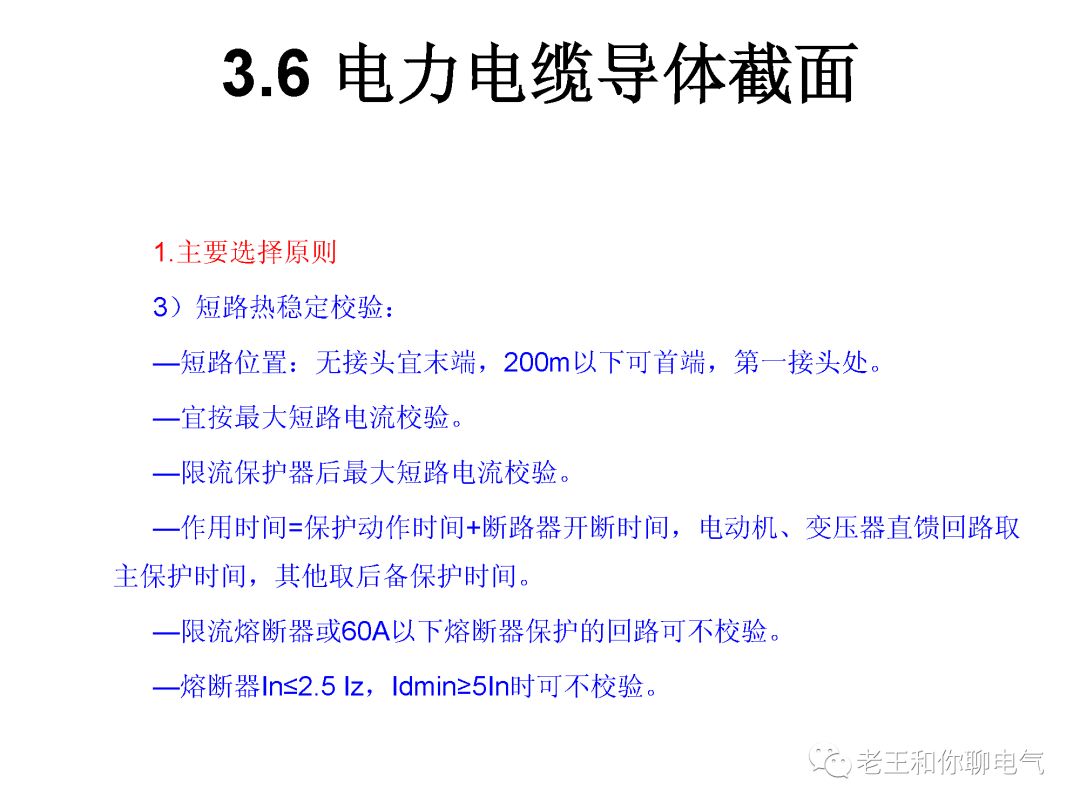 3.6 电力电缆导体截面

1.主要选择原则

3）短路热稳定校验：

—短路位置：无接头宜末端，200m以下可首端，第一接头处。

—宜按最大短路电流校验。

—限流保护器后最大短路电流校验。

—作用时间=保护动作时间+断路器开断时间，电动机、变压器直馈回路取主保护时间，其他取后备保护时间。

—限流熔断器或60A以下熔断器保护的回路可不校验。

—熔断器In≤2.5 Iz，Idmin≥5In时可不校验。

老王和你聊电气